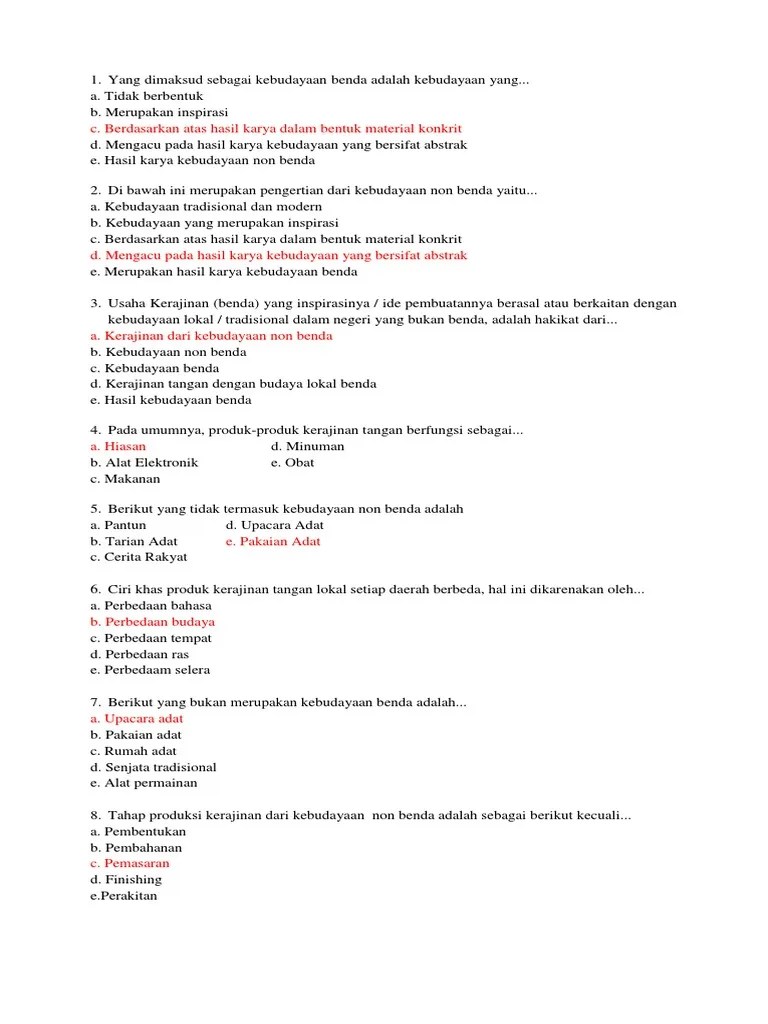 1. Yang dimaksud sebagai kebudayaan benda adalah kebudayaan yang...
a. Tidak berbentuk
b. Merupakan inspirasi
c. Berdasarkan atas hasil karya dalam bentuk material konkrit
d. Mengacu pada hasil karya kebudayaan yang bersifat abstrak
e. Hasil karya kebudayaan non benda

2. Di bawah ini merupakan pengertian dari kebudayaan non benda yaitu...
a. Kebudayaan tradisional dan modern
b. Kebudayaan yang merupakan inspirasi
c. Berdasarkan atas hasil karya dalam bentuk material konkrit
d. Mengacu pada hasil karya kebudayaan yang bersifat abstrak
e. Merupakan hasil karya kebudayaan benda

3. Usaha Kerajinan (benda) yang inspirasinya / ide pembuatannya berasal atau berkaitan dengan kebudayaan lokal / tradisional dalam negeri yang bukan benda, adalah hakikat dari...
a. Kerajinan dari kebudayaan non benda
b. Kebudayaan non benda
c. Kebudayaan benda
d. Kerajinan tangan dengan budaya lokal benda
e. Hasil kebudayaan benda

4. Pada umumnya, produk-produk kerajinan tangan berfungsi sebagai...
a. Hiasan
b. Alat Elektronik
c. Makanan
d. Minuman
e. Obat

5. Berikut yang tidak termasuk kebudayaan non benda adalah
a. Pantun
b. Tarian Adat
c. Cerita Rakyat
d. Upacara Adat
e. Pakaian Adat

6. Ciri khas produk kerajinan tangan lokal setiap daerah berbeda, hal ini dikarenakan oleh...
a. Perbedaan bahasa
b. Perbedaan budaya
c. Perbedaan tempat
d. Perbedaan ras
e. Perbedaam selera

7. Berikut yang bukan merupakan kebudayaan benda adalah...
a. Upacara adat
b. Pakaian adat
c. Rumah adat
d. Senjata tradisional
e. Alat permainan

8. Tahap produksi kerajinan dari kebudayaan non benda adalah sebagai berikut kecuali...
a. Pembentukan
b. Pembahanan
c. Pemasaran
d. Finishing
e.Perakitan